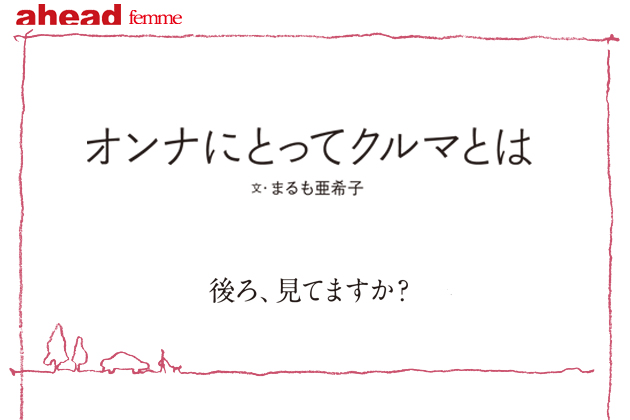 ahead femme

オンナにとってクルマとは

文・まるも亜希子

後ろ、見てますか？